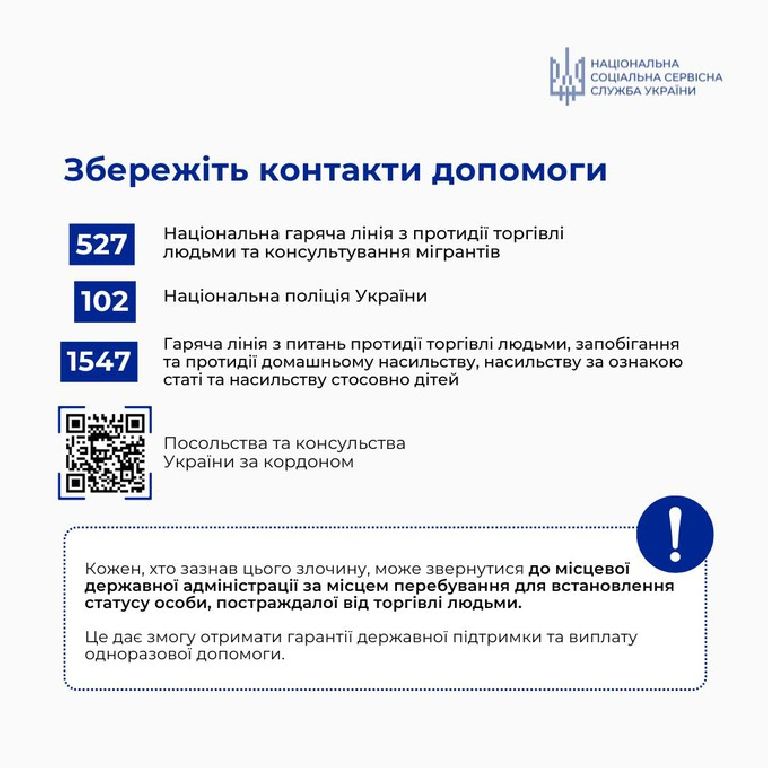 НАЦІОНАЛЬНА СОЦІАЛЬНА СЕРВІСНА СЛУЖБА УКРАЇНИ

Збережіть контакти допомоги

527 Національна гаряча лінія з протидії торгівлі людьми та консультування мігрантів

102 Національна поліція України

1547 Гаряча лінія з питань протидії торгівлі людьми, запобігання та протидії домашньому насильству, насильству за ознакою статі та насильству стосовно дітей

Посольства та консульства України за кордоном

!

Кожен, хто зазнав цього злочину, може звернутися до місцевої державної адміністрації за місцем перебування для встановлення статусу особи, постраждалої від торгівлі людьми.

Це дає змогу отримати гарантії державної підтримки та виплату одноразової допомоги.